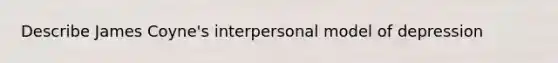 Describe James Coyne's interpersonal model of depression